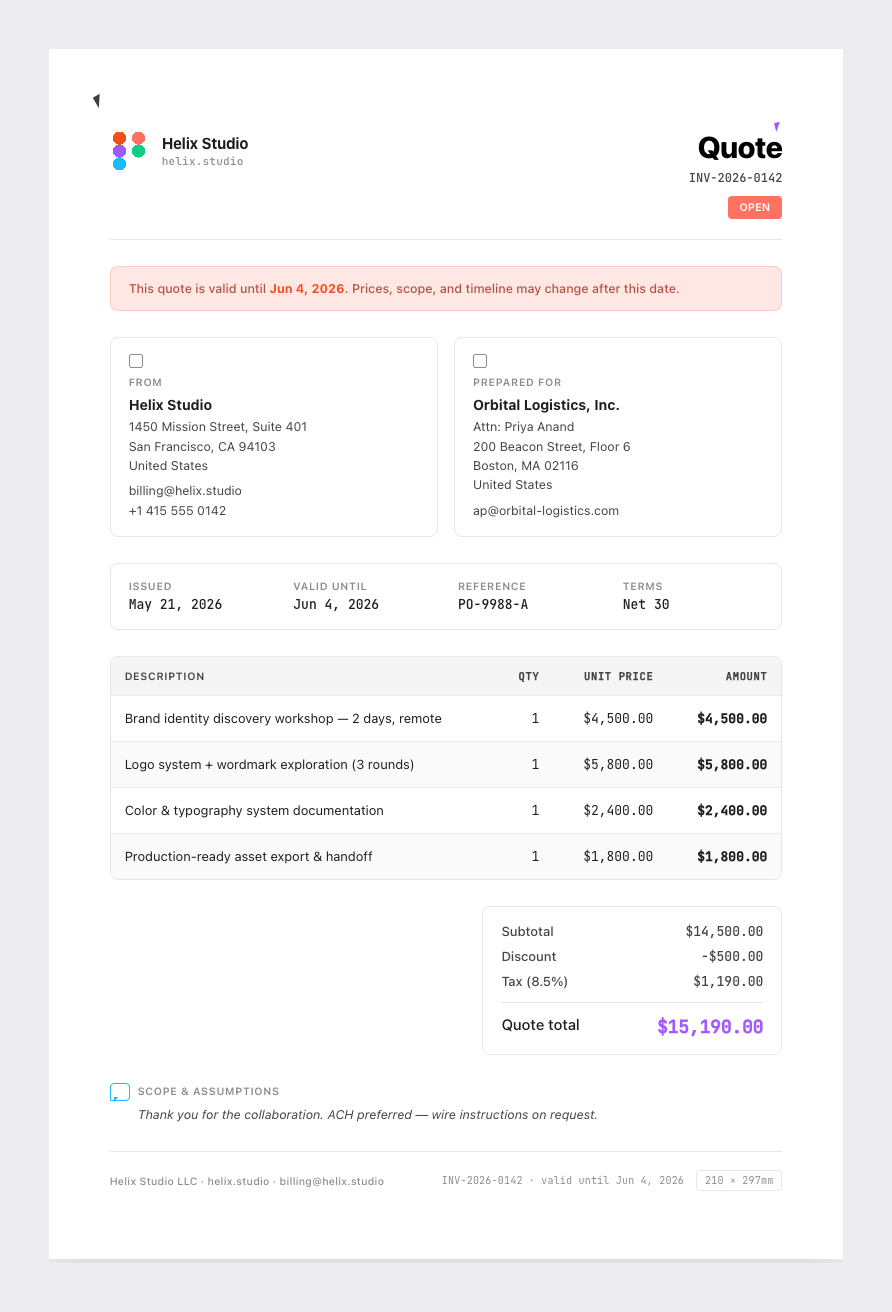 Helix Studio
helix.studio

Quote
INV-2026-0142
OPEN

This quote is valid until Jun 4, 2026. Prices, scope, and timeline may change after this date.

☐
FROM
Helix Studio
1450 Mission Street, Suite 401
San Francisco, CA 94103
United States
billing@helix.studio
+1 415 555 0142

☐
PREPARED FOR
Orbital Logistics, Inc.
Attn: Priya Anand
200 Beacon Street, Floor 6
Boston, MA 02116
United States
ap@orbital-logistics.com

ISSUED
May 21, 2026
VALID UNTIL
Jun 4, 2026
REFERENCE
PO-9988-A
TERMS
Net 30

| DESCRIPTION | QTY | UNIT PRICE | AMOUNT |
|---|---|---|---|
| Brand identity discovery workshop — 2 days, remote | 1 | $4,500.00 | $4,500.00 |
| Logo system + wordmark exploration (3 rounds) | 1 | $5,800.00 | $5,800.00 |
| Color & typography system documentation | 1 | $2,400.00 | $2,400.00 |
| Production-ready asset export & handoff | 1 | $1,800.00 | $1,800.00 |

Subtotal $14,500.00
Discount -$500.00
Tax (8.5%) $1,190.00
Quote total $15,190.00

SCOPE & ASSUMPTIONS
Thank you for the collaboration. ACH preferred — wire instructions on request.

Helix Studio LLC · helix.studio · billing@helix.studio
INV-2026-0142 · valid until Jun 4, 2026
210 × 297mm